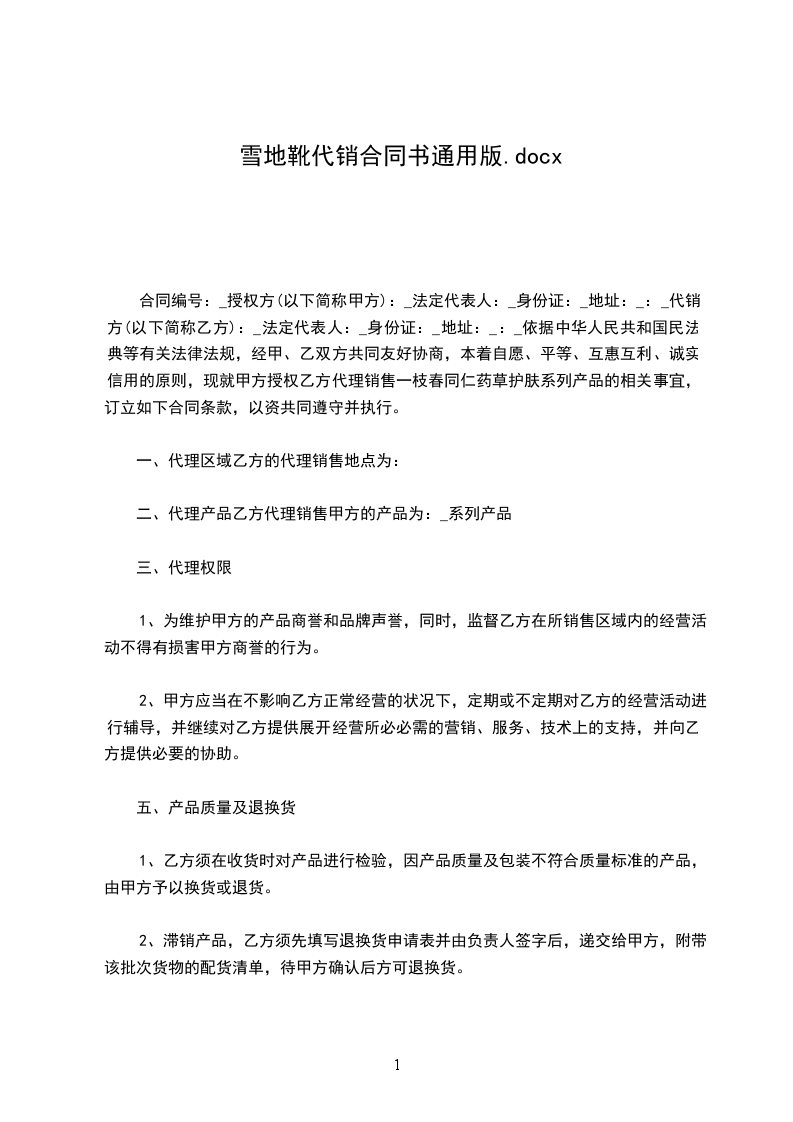 雪地靴代销合同书通用版.docx

合同编号：_授权方(以下简称甲方)：_法定代表人：_身份证：_地址：_：_代销方(以下简称乙方)：_法定代表人：_身份证：_地址：_：_依据中华人民共和国民法典等有关法律法规，经甲、乙双方共同友好协商，本着自愿、平等、互惠互利、诚实信用的原则，现就甲方授权乙方代理销售一枝春同仁药草护肤系列产品的相关事宜，订立如下合同条款，以资共同遵守并执行。

一、代理区域乙方的代理销售地点为：

二、代理产品乙方代理销售甲方的产品为：_系列产品

三、代理权限

1、为维护甲方的产品商誉和品牌声誉，同时，监督乙方在所销售区域内的经营活动不得有损害甲方商誉的行为。

2、甲方应当在不影响乙方正常经营的状况下，定期或不定期对乙方的经营活动进行辅导，并继续对乙方提供展开经营所必必需的营销、服务、技术上的支持，并向乙方提供必要的协助。

五、产品质量及退换货

1、乙方须在收货时对产品进行检验，因产品质量及包装不符合质量标准的产品，由甲方予以换货或退货。

2、滞销产品，乙方须先填写退换货申请表并由负责人签字后，递交给甲方，附带该批次货物的配货清单，待甲方确认后方可退换货。

1